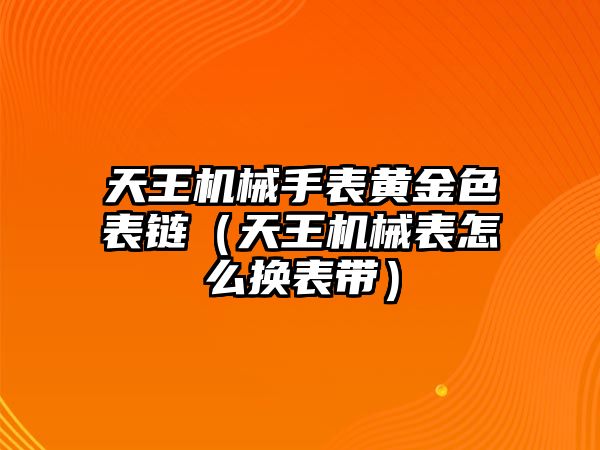 天王机械手表黄金色表链（天王机械表怎么换表带）